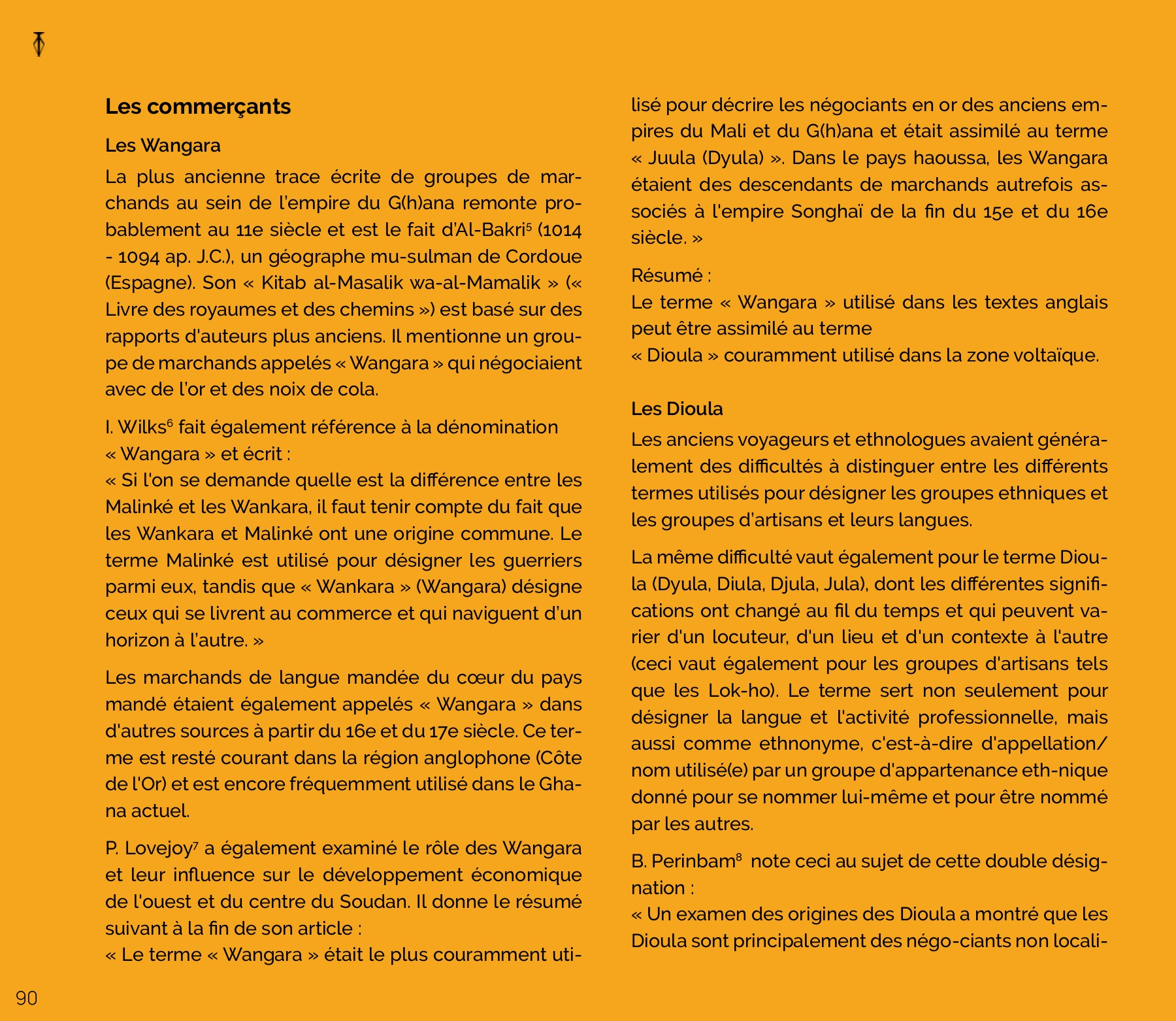 Les commerçants

Les Wangara

La plus ancienne trace écrite de groupes de marchands au sein de l'empire du G(h)ana remonte probablement au 11e siècle et est le fait d'Al-Bakri$^5$ (1014 - 1094 ap. J.C.), un géographe mu-sulman de Cordoue (Espagne). Son « Kitab al-Masalik wa-al-Mamalik » (« Livre des royaumes et des chemins ») est basé sur des rapports d'auteurs plus anciens. Il mentionne un groupe de marchands appelés « Wangara » qui négociaient avec de l'or et des noix de cola.

I. Wilks$^6$ fait également référence à la dénomination « Wangara » et écrit :
« Si l'on se demande quelle est la différence entre les Malinké et les Wankara, il faut tenir compte du fait que les Wankara et Malinké ont une origine commune. Le terme Malinké est utilisé pour désigner les guerriers parmi eux, tandis que « Wankara » (Wangara) désigne ceux qui se livrent au commerce et qui naviguent d'un horizon à l'autre. »

Les marchands de langue mandée du cœur du pays mandé étaient également appelés « Wangara » dans d'autres sources à partir du 16e et du 17e siècle. Ce terme est resté courant dans la région anglophone (Côte de l'Or) et est encore fréquemment utilisé dans le Ghana actuel.

P. Lovejoy$^7$ a également examiné le rôle des Wangara et leur influence sur le développement économique de l'ouest et du centre du Soudan. Il donne le résumé suivant à la fin de son article :
« Le terme « Wangara » était le plus couramment utilisé pour décrire les négociants en or des anciens empires du Mali et du G(h)ana et était assimilé au terme « Juula (Dyula) ». Dans le pays haoussa, les Wangara étaient des descendants de marchands autrefois associés à l'empire Songhaï de la fin du 15e et du 16e siècle. »

Résumé :
Le terme « Wangara » utilisé dans les textes anglais peut être assimilé au terme
« Dioula » couramment utilisé dans la zone voltaïque.

Les Dioula

Les anciens voyageurs et ethnologues avaient généralement des difficultés à distinguer entre les différents termes utilisés pour désigner les groupes ethniques et les groupes d'artisans et leurs langues.

La même difficulté vaut également pour le terme Dioula (Dyula, Diula, Djula, Jula), dont les différentes significations ont changé au fil du temps et qui peuvent varier d'un locuteur, d'un lieu et d'un contexte à l'autre (ceci vaut également pour les groupes d'artisans tels que les Lok-ho). Le terme sert non seulement pour désigner la langue et l'activité professionnelle, mais aussi comme ethnonyme, c'est-à-dire d'appellation/ nom utilisé(e) par un groupe d'appartenance eth-nique donné pour se nommer lui-même et pour être nommé par les autres.

B. Perinbam$^8$ note ceci au sujet de cette double désignation :
« Un examen des origines des Dioula a montré que les Dioula sont principalement des négo-ciants non locali-

90